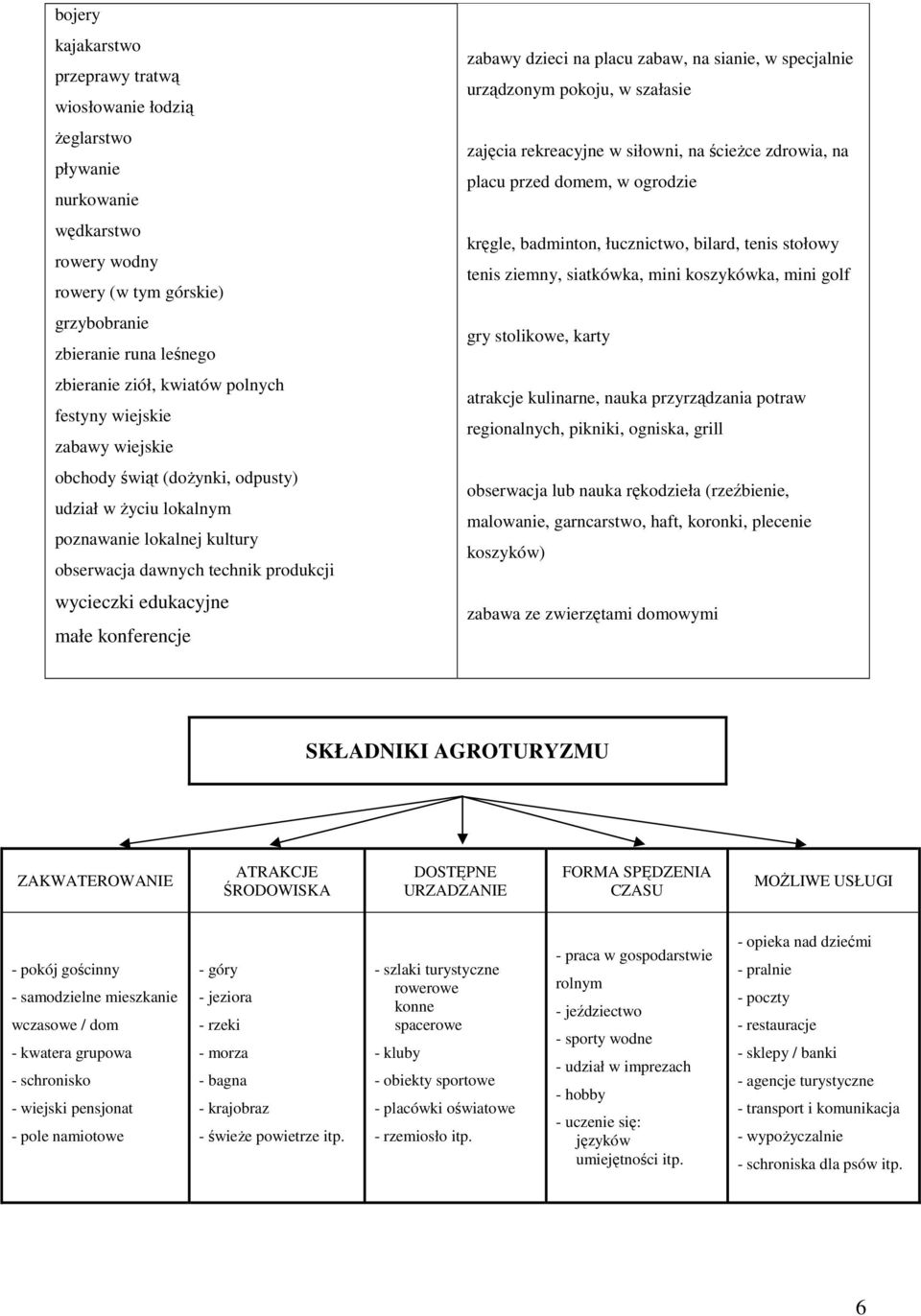 bojery
kajakarstwo
przeprawy tratwą
wiosłowanie łodzią
żeglarstwo
pływanie
nurkowanie
wędkarstwo
rowery wodny
rowery (w tym górskie)
grzybobranie
zbieranie runa leśnego
zbieranie ziół, kwiatów polnych
festyny wiejskie
zabawy wiejskie
obchody świąt (dożynki, odpusty)
udział w życiu lokalnym
poznawanie lokalnej kultury
obserwacja dawnych technik produkcji
wycieczki edukacyjne
małe konferencje

zabawy dzieci na placu zabaw, na sianie, w specjalnie urządzonym pokoju, w szałasie

zajęcia rekreacyjne w siłowni, na ścieżce zdrowia, na placu przed domem, w ogrodzie

kręgle, badminton, łucznictwo, bilard, tenis stołowy tenis ziemny, siatkówka, mini koszykówka, mini golf

gry stolikowe, karty

atrakcje kulinarne, nauka przyrządzania potraw regionalnych, pikniki, ogniska, grill

obserwacja lub nauka rękodzieła (rzeźbienie, malowanie, garncarstwo, haft, koronki, plecenie koszyków)

zabawa ze zwierzętami domowymi

SKŁADNIKI AGROTURYZMU

ZAKWATEROWANIE

- pokój gościnny
- samodzielne mieszkanie wczasowe / dom
- kwatera grupowa
- schronisko
- wiejski pensjonat
- pole namiotowe

ATRAKCJE ŚRODOWISKA

- góry
- jeziora
- rzeki
- morza
- bagna
- krajobraz
- świeże powietrze itp.

DOSTĘPNE URZADZANIE

- szlaki turystyczne
rowerowe
konne
spacerowe
- kluby
- obiekty sportowe
- placówki oświatowe
- rzemiosło itp.

FORMA SPĘDZENIA CZASU

- praca w gospodarstwie rolnym
- jeździectwo
- sporty wodne
- udział w imprezach
- hobby
- uczenie się:
języków
umiejętności itp.

MOŻLIWE USŁUGI

- opieka nad dziećmi
- pralnie
- poczty
- restauracje
- sklepy / banki
- agencje turystyczne
- transport i komunikacja
- wypożyczalnie
- schroniska dla psów itp.

6